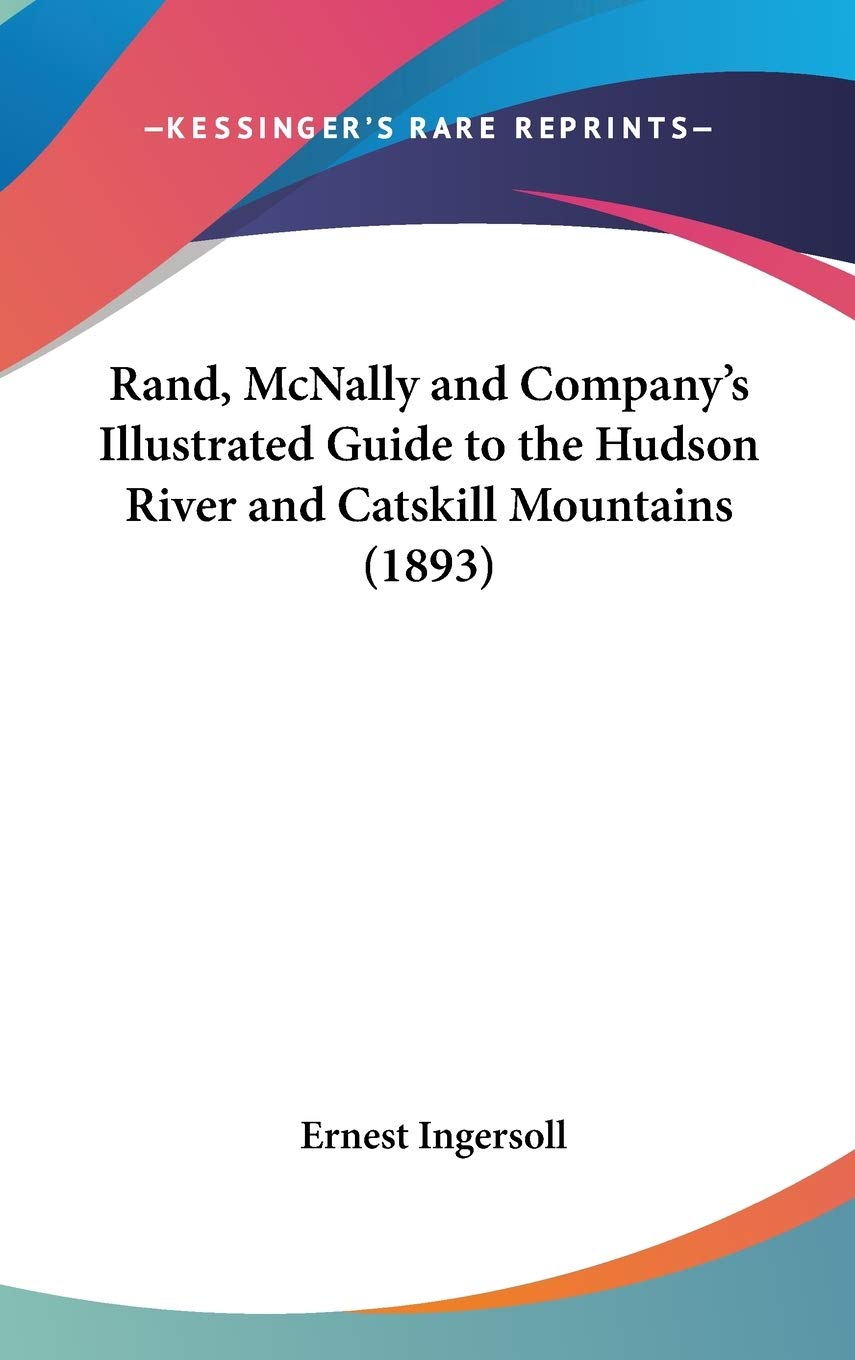 —KESSINGER'S RARE REPRINTS—

Rand, McNally and Company's Illustrated Guide to the Hudson River and Catskill Mountains (1893)

Ernest Ingersoll